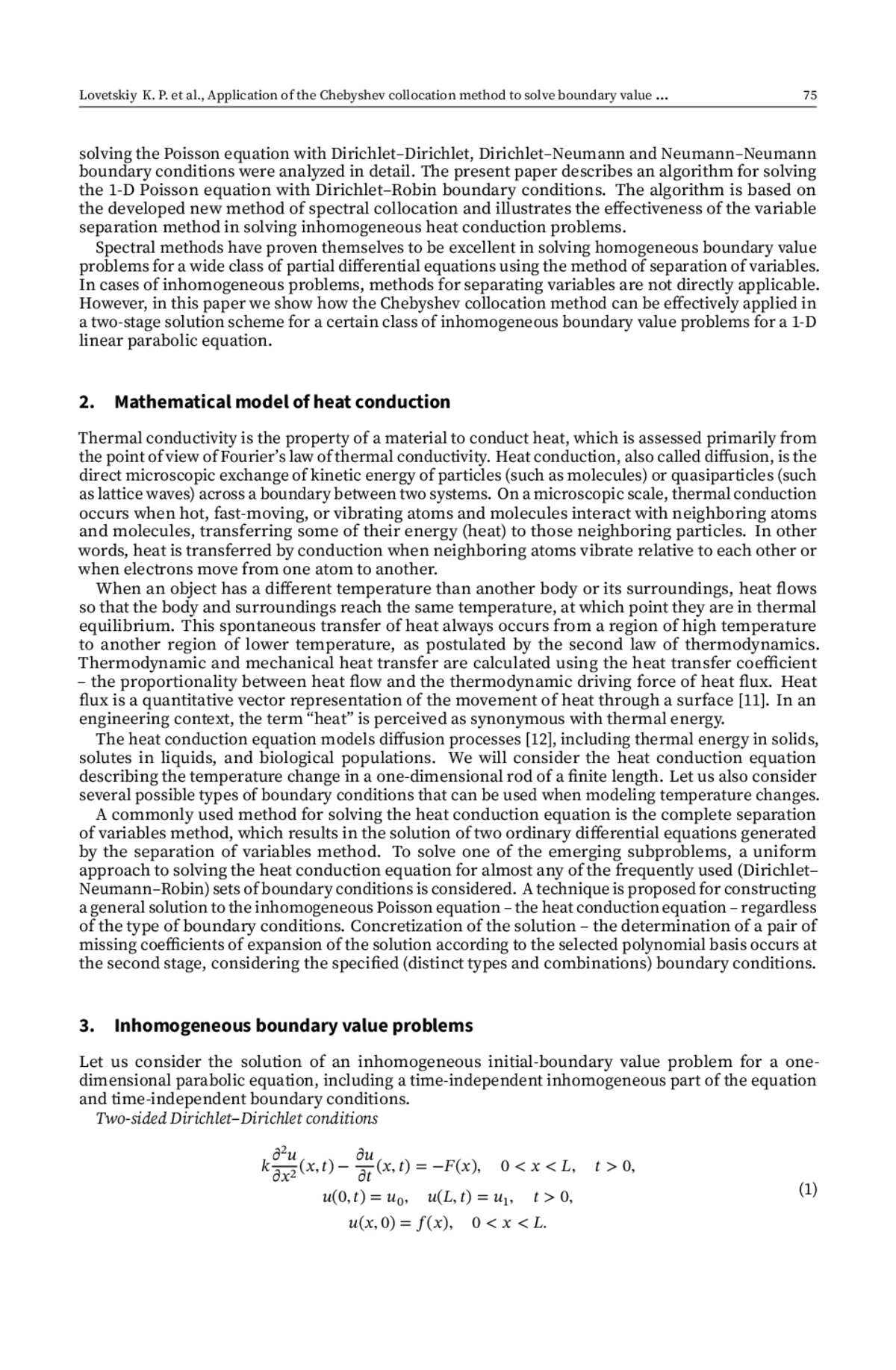 Lovetskiy K. P. et al., Application of the Chebyshev collocation method to solve boundary value ... 75

solving the Poisson equation with Dirichlet–Dirichlet, Dirichlet–Neumann and Neumann–Neumann boundary conditions were analyzed in detail. The present paper describes an algorithm for solving the 1-D Poisson equation with Dirichlet–Robin boundary conditions. The algorithm is based on the developed new method of spectral collocation and illustrates the effectiveness of the variable separation method in solving inhomogeneous heat conduction problems.

Spectral methods have proven themselves to be excellent in solving homogeneous boundary value problems for a wide class of partial differential equations using the method of separation of variables. In cases of inhomogeneous problems, methods for separating variables are not directly applicable. However, in this paper we show how the Chebyshev collocation method can be effectively applied in a two-stage solution scheme for a certain class of inhomogeneous boundary value problems for a 1-D linear parabolic equation.

2. Mathematical model of heat conduction

Thermal conductivity is the property of a material to conduct heat, which is assessed primarily from the point of view of Fourier's law of thermal conductivity. Heat conduction, also called diffusion, is the direct microscopic exchange of kinetic energy of particles (such as molecules) or quasiparticles (such as lattice waves) across a boundary between two systems. On a microscopic scale, thermal conduction occurs when hot, fast-moving, or vibrating atoms and molecules interact with neighboring atoms and molecules, transferring some of their energy (heat) to those neighboring particles. In other words, heat is transferred by conduction when neighboring atoms vibrate relative to each other or when electrons move from one atom to another.

When an object has a different temperature than another body or its surroundings, heat flows so that the body and surroundings reach the same temperature, at which point they are in thermal equilibrium. This spontaneous transfer of heat always occurs from a region of high temperature to another region of lower temperature, as postulated by the second law of thermodynamics. Thermodynamic and mechanical heat transfer are calculated using the heat transfer coefficient – the proportionality between heat flow and the thermodynamic driving force of heat flux. Heat flux is a quantitative vector representation of the movement of heat through a surface [11]. In an engineering context, the term "heat" is perceived as synonymous with thermal energy.

The heat conduction equation models diffusion processes [12], including thermal energy in solids, solutes in liquids, and biological populations. We will consider the heat conduction equation describing the temperature change in a one-dimensional rod of a finite length. Let us also consider several possible types of boundary conditions that can be used when modeling temperature changes.

A commonly used method for solving the heat conduction equation is the complete separation of variables method, which results in the solution of two ordinary differential equations generated by the separation of variables method. To solve one of the emerging subproblems, a uniform approach to solving the heat conduction equation for almost any of the frequently used (Dirichlet–Neumann–Robin) sets of boundary conditions is considered. A technique is proposed for constructing a general solution to the inhomogeneous Poisson equation – the heat conduction equation – regardless of the type of boundary conditions. Concretization of the solution – the determination of a pair of missing coefficients of expansion of the solution according to the selected polynomial basis occurs at the second stage, considering the specified (distinct types and combinations) boundary conditions.

3. Inhomogeneous boundary value problems

Let us consider the solution of an inhomogeneous initial-boundary value problem for a one-dimensional parabolic equation, including a time-independent inhomogeneous part of the equation and time-independent boundary conditions.

Two-sided Dirichlet–Dirichlet conditions

$k\frac{\partial^2 u}{\partial x^2}(x,t) - \frac{\partial u}{\partial t}(x,t) = -F(x), \quad 0 < x < L, \quad t > 0,$
$u(0,t) = u_0, \quad u(L,t) = u_1, \quad t > 0,$ (1)
$u(x,0) = f(x), \quad 0 < x < L.$